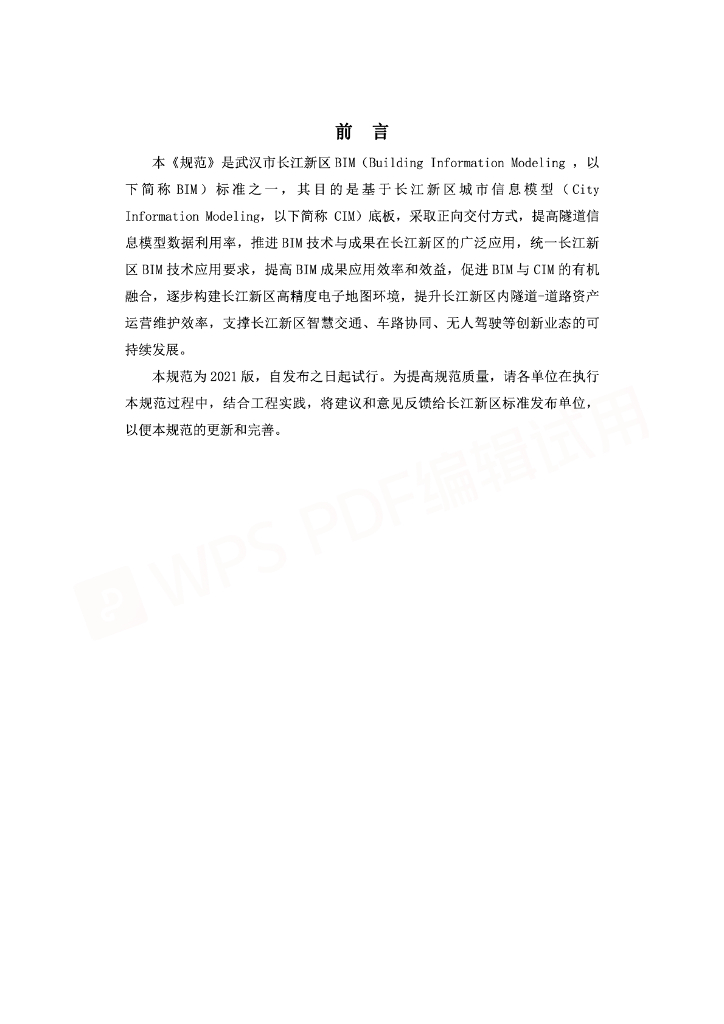 前　言

本《规范》是武汉市长江新区 BIM（Building Information Modeling ，以下简称 BIM）标准之一，其目的是基于长江新区城市信息模型（City Information Modeling，以下简称 CIM）底板，采取正向交付方式，提高隧道信息模型数据利用率，推进 BIM 技术与成果在长江新区的广泛应用，统一长江新区 BIM 技术应用要求，提高 BIM 成果应用效率和效益，促进 BIM 与 CIM 的有机融合，逐步构建长江新区高精度电子地图环境，提升长江新区内隧道-道路资产运营维护效率，支撑长江新区智慧交通、车路协同、无人驾驶等创新业态的可持续发展。

本规范为 2021 版，自发布之日起试行。为提高规范质量，请各单位在执行本规范过程中，结合工程实践，将建议和意见反馈给长江新区标准发布单位，以便本规范的更新和完善。

WPS PDF编辑试用